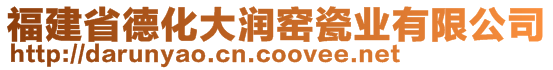 福建省德化大润窑瓷业有限公司
http://darunyao.cn.coovee.net